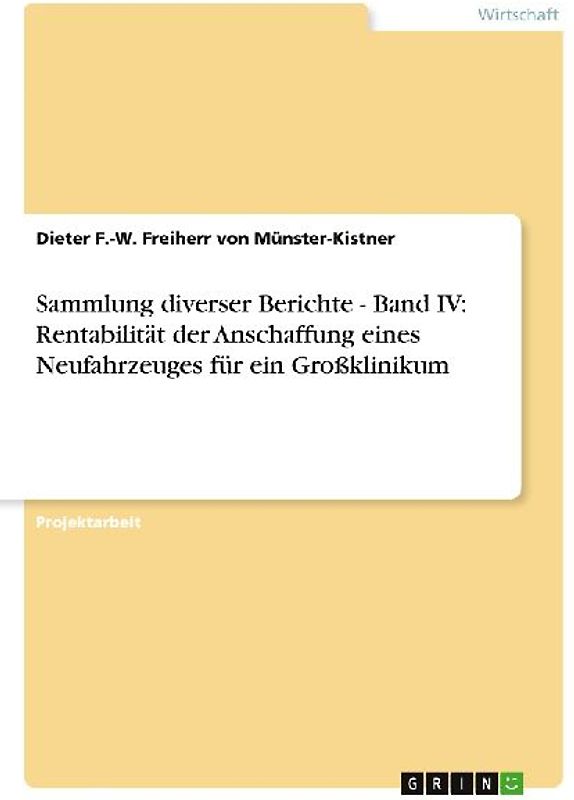 Wirtschaft

Dieter F.-W. Freiherr von Münster-Kistner

Sammlung diverser Berichte - Band IV: Rentabilität der Anschaffung eines Neufahrzeuges für ein Großklinikum

Projektarbeit

GRIN